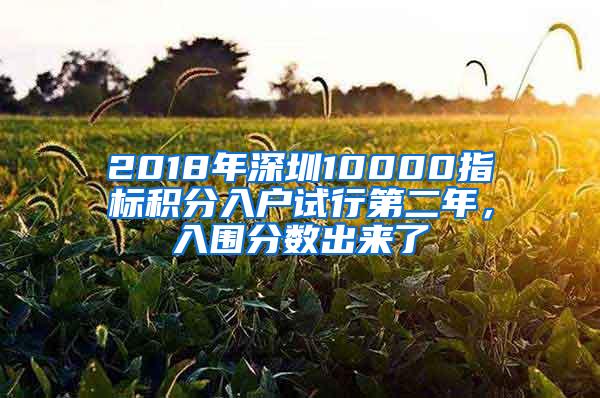 2018年深圳10000指标积分入户试行第二年，入围分数出来了